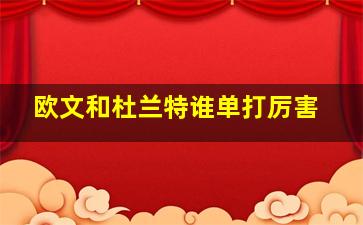 欧文和杜兰特谁单打厉害